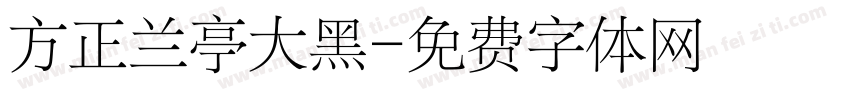 方正兰亭大黑-免费字体网

www.mian fei zi ti.com